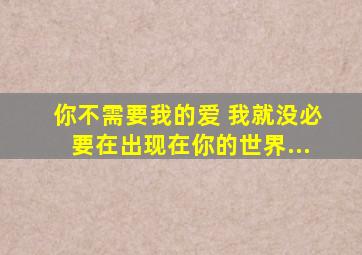 你不需要我的爱 我就没必要在出现在你的世界...